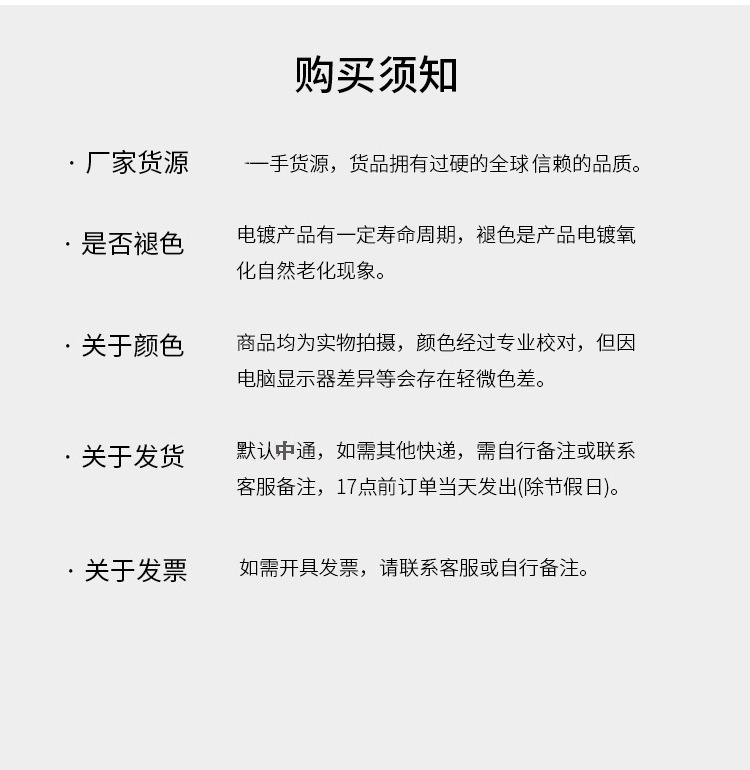 购买须知

· 厂家货源　一手货源，货品拥有过硬的全球信赖的品质。

· 是否褪色　电镀产品有一定寿命周期，褪色是产品电镀氧化自然老化现象。

· 关于颜色　商品均为实物拍摄，颜色经过专业校对，但因电脑显示器差异等会存在轻微色差。

· 关于发货　默认中通，如需其他快递，需自行备注或联系客服备注，17点前订单当天发出(除节假日)。

· 关于发票　如需开具发票，请联系客服或自行备注。